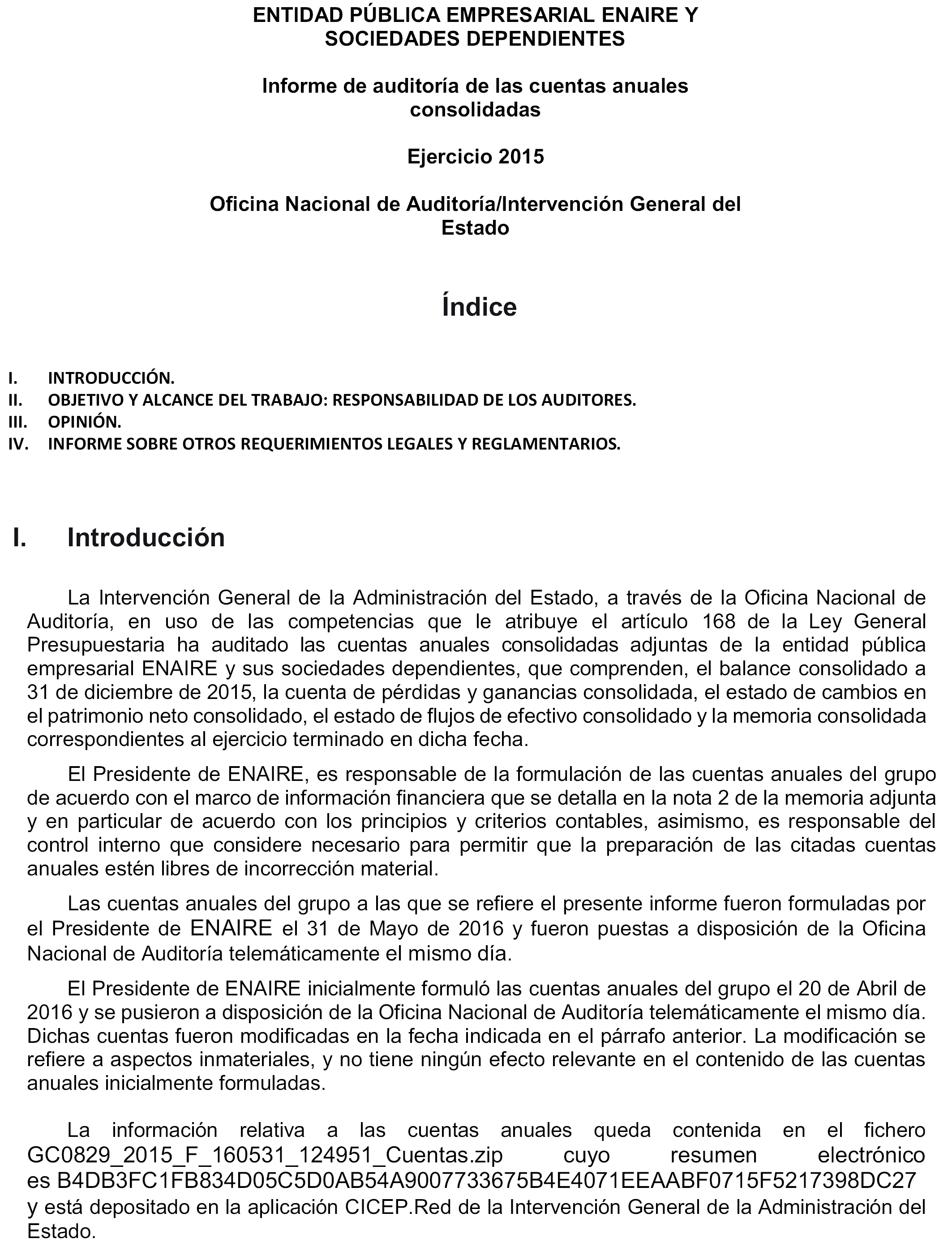 ENTIDAD PÚBLICA EMPRESARIAL ENAIRE Y SOCIEDADES DEPENDIENTES

Informe de auditoría de las cuentas anuales consolidadas

Ejercicio 2015

Oficina Nacional de Auditoría/Intervención General del Estado

Índice

I. INTRODUCCIÓN.
II. OBJETIVO Y ALCANCE DEL TRABAJO: RESPONSABILIDAD DE LOS AUDITORES.
III. OPINIÓN.
IV. INFORME SOBRE OTROS REQUERIMIENTOS LEGALES Y REGLAMENTARIOS.

I. Introducción

La Intervención General de la Administración del Estado, a través de la Oficina Nacional de Auditoría, en uso de las competencias que le atribuye el artículo 168 de la Ley General Presupuestaria ha auditado las cuentas anuales consolidadas adjuntas de la entidad pública empresarial ENAIRE y sus sociedades dependientes, que comprenden, el balance consolidado a 31 de diciembre de 2015, la cuenta de pérdidas y ganancias consolidada, el estado de cambios en el patrimonio neto consolidado, el estado de flujos de efectivo consolidado y la memoria consolidada correspondientes al ejercicio terminado en dicha fecha.

El Presidente de ENAIRE, es responsable de la formulación de las cuentas anuales del grupo de acuerdo con el marco de información financiera que se detalla en la nota 2 de la memoria adjunta y en particular de acuerdo con los principios y criterios contables, asimismo, es responsable del control interno que considere necesario para permitir que la preparación de las citadas cuentas anuales estén libres de incorrección material.

Las cuentas anuales del grupo a las que se refiere el presente informe fueron formuladas por el Presidente de ENAIRE el 31 de Mayo de 2016 y fueron puestas a disposición de la Oficina Nacional de Auditoría telemáticamente el mismo día.

El Presidente de ENAIRE inicialmente formuló las cuentas anuales del grupo el 20 de Abril de 2016 y se pusieron a disposición de la Oficina Nacional de Auditoría telemáticamente el mismo día. Dichas cuentas fueron modificadas en la fecha indicada en el párrafo anterior. La modificación se refiere a aspectos inmateriales, y no tiene ningún efecto relevante en el contenido de las cuentas anuales inicialmente formuladas.

La información relativa a las cuentas anuales queda contenida en el fichero GC0829_2015_F_160531_124951_Cuentas.zip cuyo resumen electrónico es B4DB3FC1FB834D05C5D0AB54A9007733675B4E4071EEAABF0715F5217398DC27 y está depositado en la aplicación CICEP.Red de la Intervención General de la Administración del Estado.